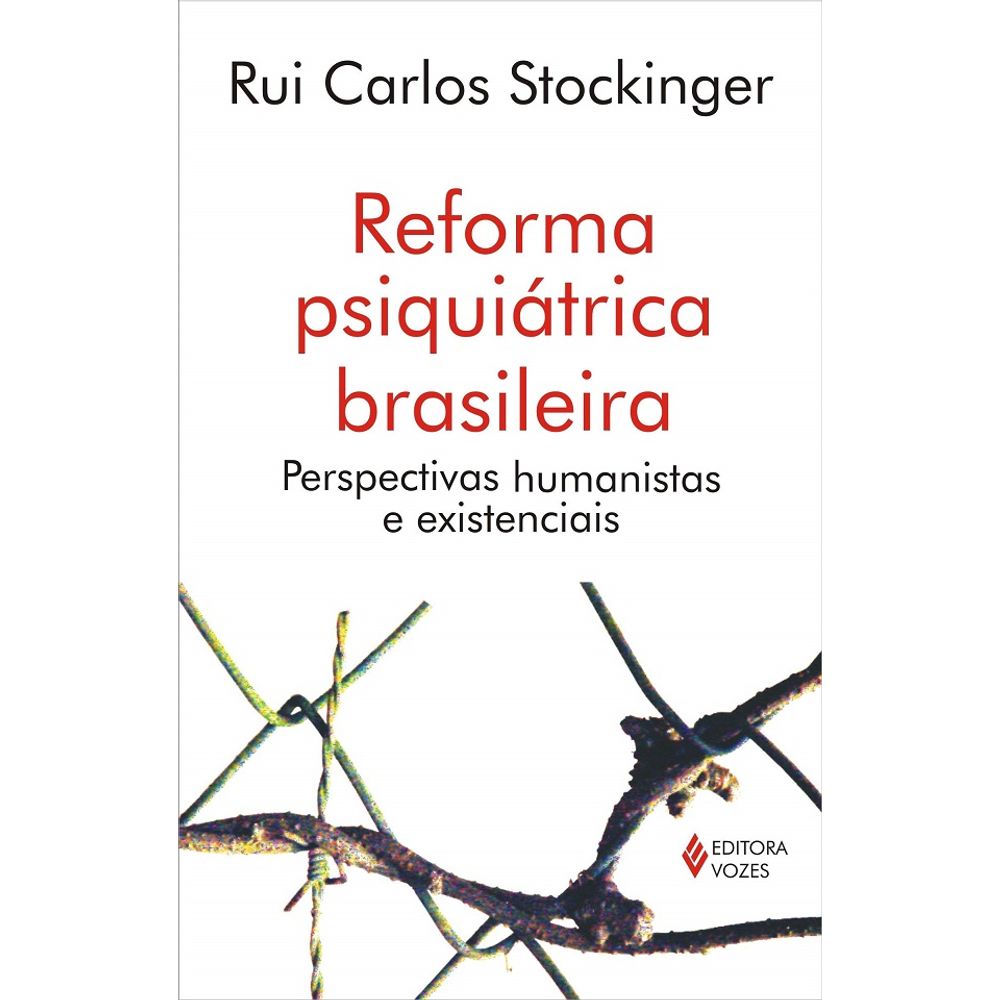 Rui Carlos Stockinger

Reforma psiquiátrica brasileira

Perspectivas humanistas e existenciais

EDITORA VOZES